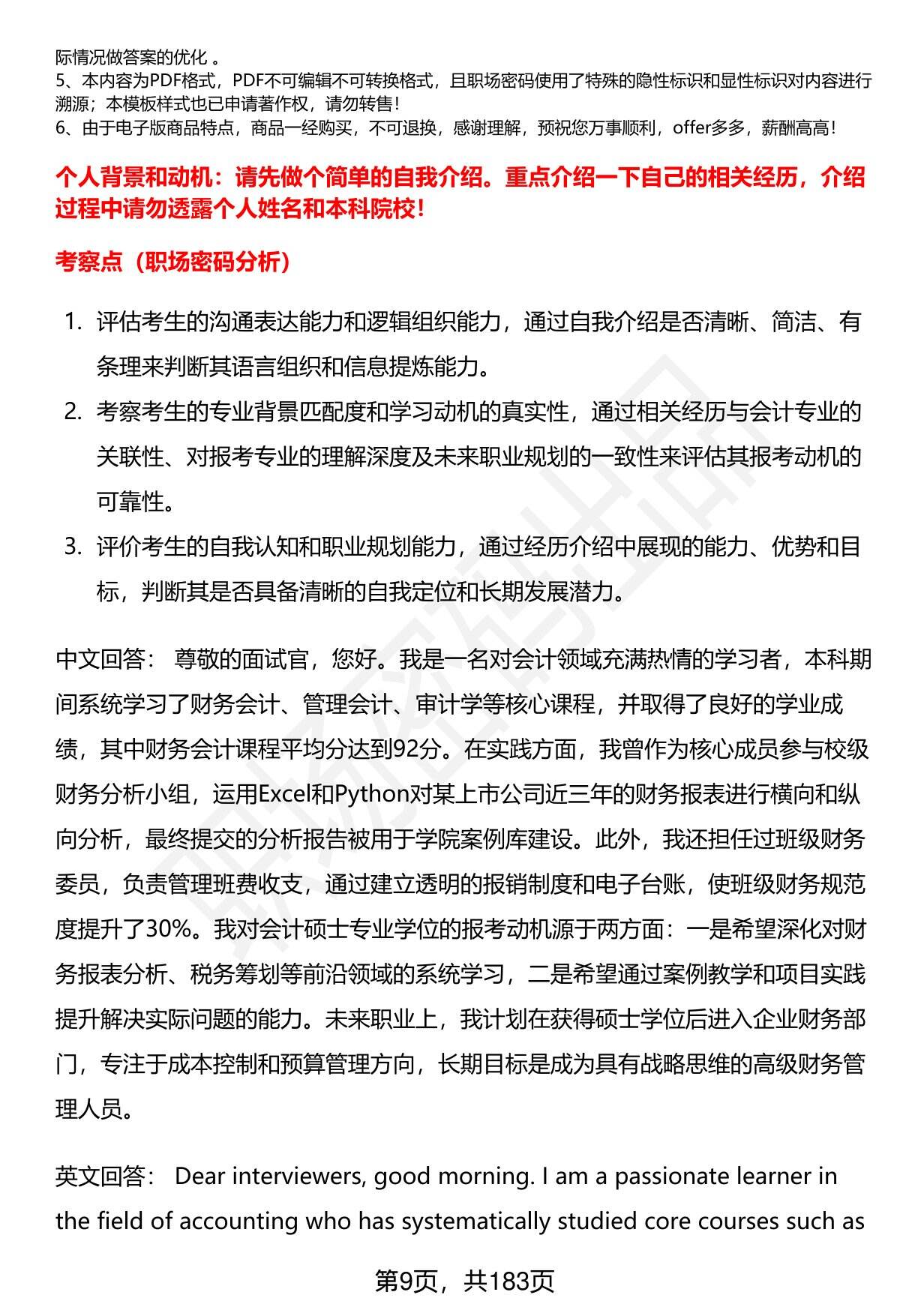 际情况做答案的优化 。
5、本内容为PDF格式，PDF不可编辑不可转换格式，且职场密码使用了特殊的隐性标识和显性标识对内容进行溯源；本模板样式也已申请著作权，请勿转售！
6、由于电子版商品特点，商品一经购买，不可退换，感谢理解，预祝您万事顺利，offer多多，薪酬高高！

个人背景和动机：请先做个简单的自我介绍。重点介绍一下自己的相关经历，介绍过程中请勿透露个人姓名和本科院校！

考察点（职场密码分析）

1. 评估考生的沟通表达能力和逻辑组织能力，通过自我介绍是否清晰、简洁、有条理来判断其语言组织和信息提炼能力。
2. 考察考生的专业背景匹配度和学习动机的真实性，通过相关经历与会计专业的关联性、对报考专业的理解深度及未来职业规划的一致性来评估其报考动机的可靠性。
3. 评价考生的自我认知和职业规划能力，通过经历介绍中展现的能力、优势和目标，判断其是否具备清晰的自我定位和长期发展潜力。

中文回答： 尊敬的面试官，您好。我是一名对会计领域充满热情的学习者，本科期间系统学习了财务会计、管理会计、审计学等核心课程，并取得了良好的学业成绩，其中财务会计课程平均分达到92分。在实践方面，我曾作为核心成员参与校级财务分析小组，运用Excel和Python对某上市公司近三年的财务报表进行横向和纵向分析，最终提交的分析报告被用于学院案例库建设。此外，我还担任过班级财务委员，负责管理班费收支，通过建立透明的报销制度和电子台账，使班级财务规范度提升了30%。我对会计硕士专业学位的报考动机源于两方面：一是希望深化对财务报表分析、税务筹划等前沿领域的系统学习，二是希望通过案例教学和项目实践提升解决实际问题的能力。未来职业上，我计划在获得硕士学位后进入企业财务部门，专注于成本控制和预算管理方向，长期目标是成为具有战略思维的高级财务管理人员。

英文回答： Dear interviewers, good morning. I am a passionate learner in the field of accounting who has systematically studied core courses such as

第9页，共183页